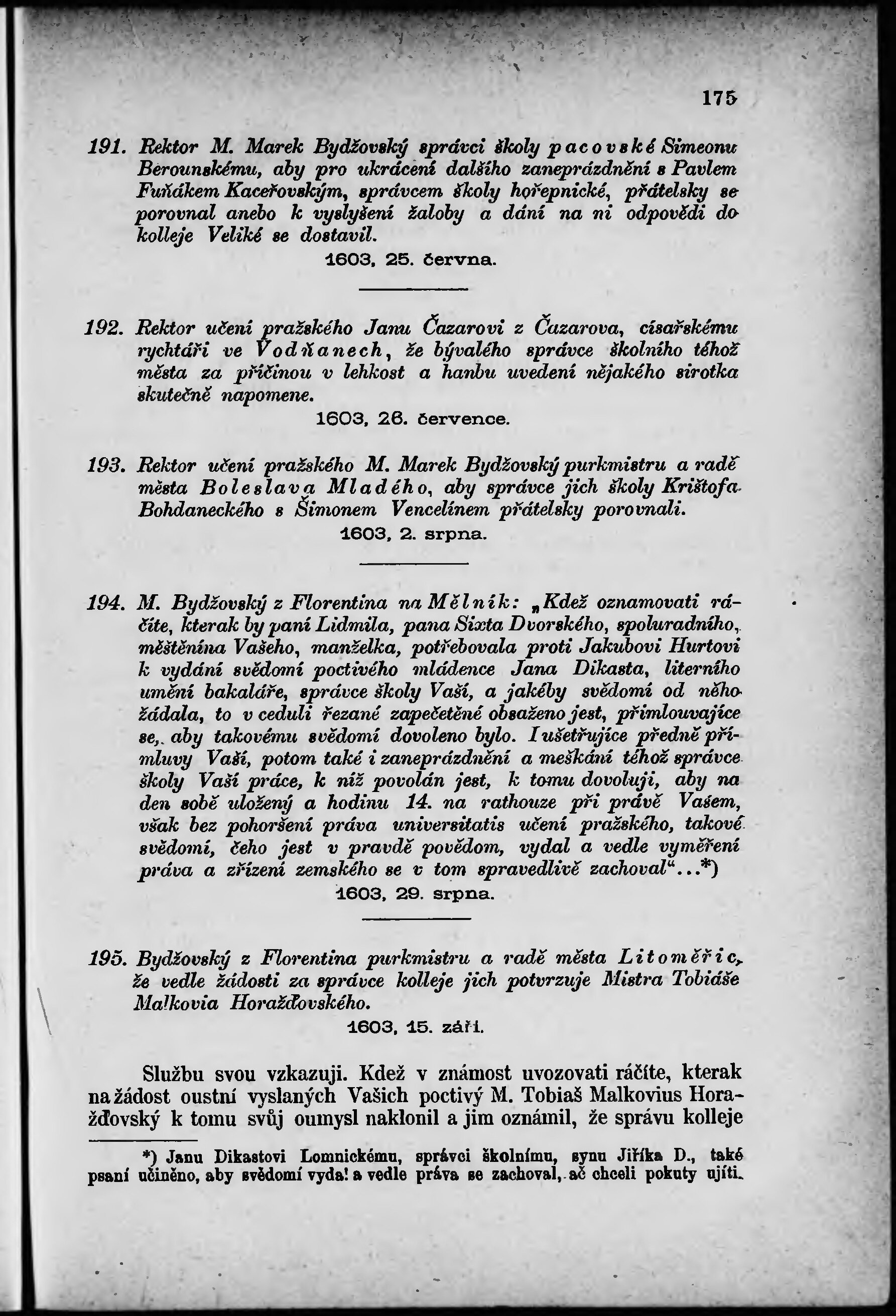 175

191. Rektor M. Marek Bydžovský správci školy pacovské Simeonu Berounskému, aby pro ukrácení dalšího zaneprázdnění s Pavlem Fuňákem Kaceřovským, správcem školy hořepnické, přátelsky se porovnal anebo k vyslyšení žaloby a dání na ni odpovědi do kolleje Veliké se dostavil.
1603, 25. června.

192. Rektor učení pražského Janu Čazarovi z Čazarova, císařskému rychtáři ve Vodňanech, že bývalého správce školního téhož města za příčinou v lehkost a hanbu uvedení nějakého sirotka skutečně napomene.
1603, 26. července.

193. Rektor učení pražského M. Marek Bydžovský purkmistru a radě města Boleslava Mladého, aby správce jich školy Krištofa Bohdaneckého s Šimonem Vencelínem přátelsky porovnali.
1603, 2. srpna.

194. M. Bydžovský z Florentina na Mělník: „Kdež oznamovati ráčíte, kterak by paní Lidmila, pana Sixta Dvorského, spoluradního, měštěnína Vašeho, manželka, potřebovala proti Jakubovi Hurtovi k vydání svědomí poctivého mládence Jana Dikasta, literního umění bakaláře, správce školy Vaší, a jakéby svědomí od něho žádala, to v ceduli řezané zapečetěné obsaženo jest, přimlouvajíce se, aby takovému svědomí dovoleno bylo. I ušetřujíce předně přímluvy Vaší, potom také i zaneprázdnění a meškání téhož správce školy Vaší práce, k níž povolán jest, k tomu dovoluji, aby na den sobě uložený a hodinu 14. na rathouze při právě Vašem, však bez pohoršení práva universitatis učení pražského, takové svědomí, čeho jest v pravdě povědom, vydal a vedle vyměření práva a zřízení zemského se v tom spravedlivě zachoval“...*)
1603, 29. srpna.

195. Bydžovský z Florentina purkmistru a radě města Litoměřic, že vedle žádosti za správce kolleje jich potvrzuje Mistra Tobiáše Malkovia Horažďovského.
1603, 15. září.

Službu svou vzkazuji. Kdež v známost uvozovati ráčíte, kterak na žádost oustní vyslaných Vašich poctivý M. Tobiaš Malkovius Horažďovský k tomu svůj oumysl naklonil a jim oznámil, že správu kolleje

*) Janu Dikastovi Lomnickému, správci školnímu, synu Jiříka D., také psaní učiněno, aby svědomí vydal a vedle práva se zachoval, ač chceli pokuty ujíti.